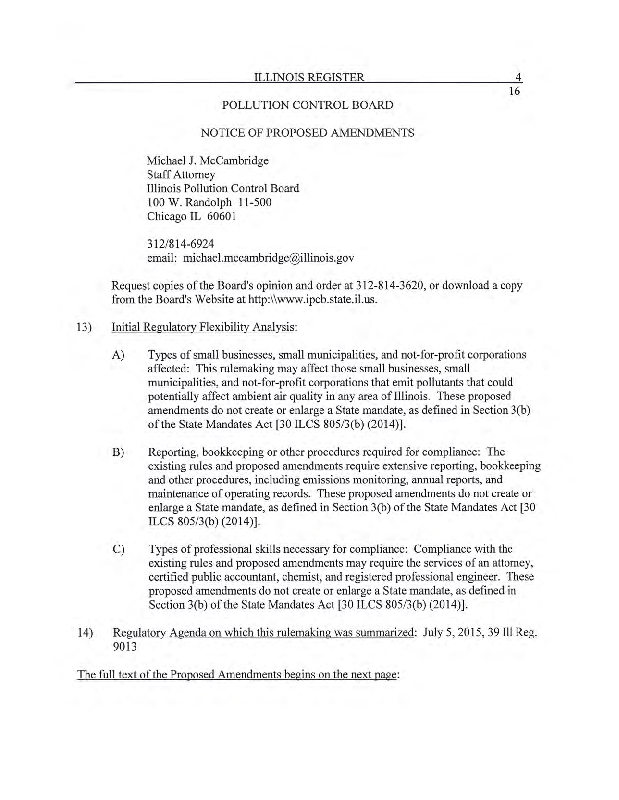 ILLINOIS REGISTER

4
16

POLLUTION CONTROL BOARD

NOTICE OF PROPOSED AMENDMENTS

Michael J. McCambridge
Staff Attorney
Illinois Pollution Control Board
100 W. Randolph 11-500
Chicago IL 60601

312/814-6924
email: michael.mccambridge@illinois.gov

Request copies of the Board's opinion and order at 312-814-3620, or download a copy from the Board's Website at http:\\www.ipcb.state.il.us.

13) Initial Regulatory Flexibility Analysis:

A) Types of small businesses, small municipalities, and not-for-profit corporations affected: This rulemaking may affect those small businesses, small municipalities, and not-for-profit corporations that emit pollutants that could potentially affect ambient air quality in any area of Illinois. These proposed amendments do not create or enlarge a State mandate, as defined in Section 3(b) of the State Mandates Act [30 ILCS 805/3(b) (2014)].

B) Reporting, bookkeeping or other procedures required for compliance: The existing rules and proposed amendments require extensive reporting, bookkeeping and other procedures, including emissions monitoring, annual reports, and maintenance of operating records. These proposed amendments do not create or enlarge a State mandate, as defined in Section 3(b) of the State Mandates Act [30 ILCS 805/3(b) (2014)].

C) Types of professional skills necessary for compliance: Compliance with the existing rules and proposed amendments may require the services of an attorney, certified public accountant, chemist, and registered professional engineer. These proposed amendments do not create or enlarge a State mandate, as defined in Section 3(b) of the State Mandates Act [30 ILCS 805/3(b) (2014)].

14) Regulatory Agenda on which this rulemaking was summarized: July 5, 2015, 39 Ill Reg. 9013

The full text of the Proposed Amendments begins on the next page: